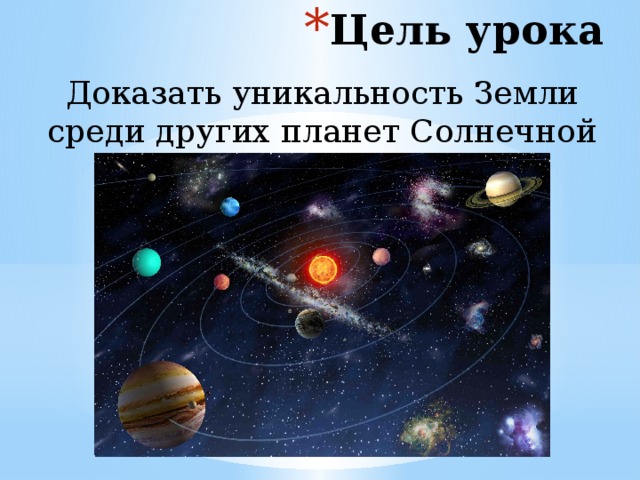 *Цель урока

Доказать уникальность Земли среди других планет Солнечной